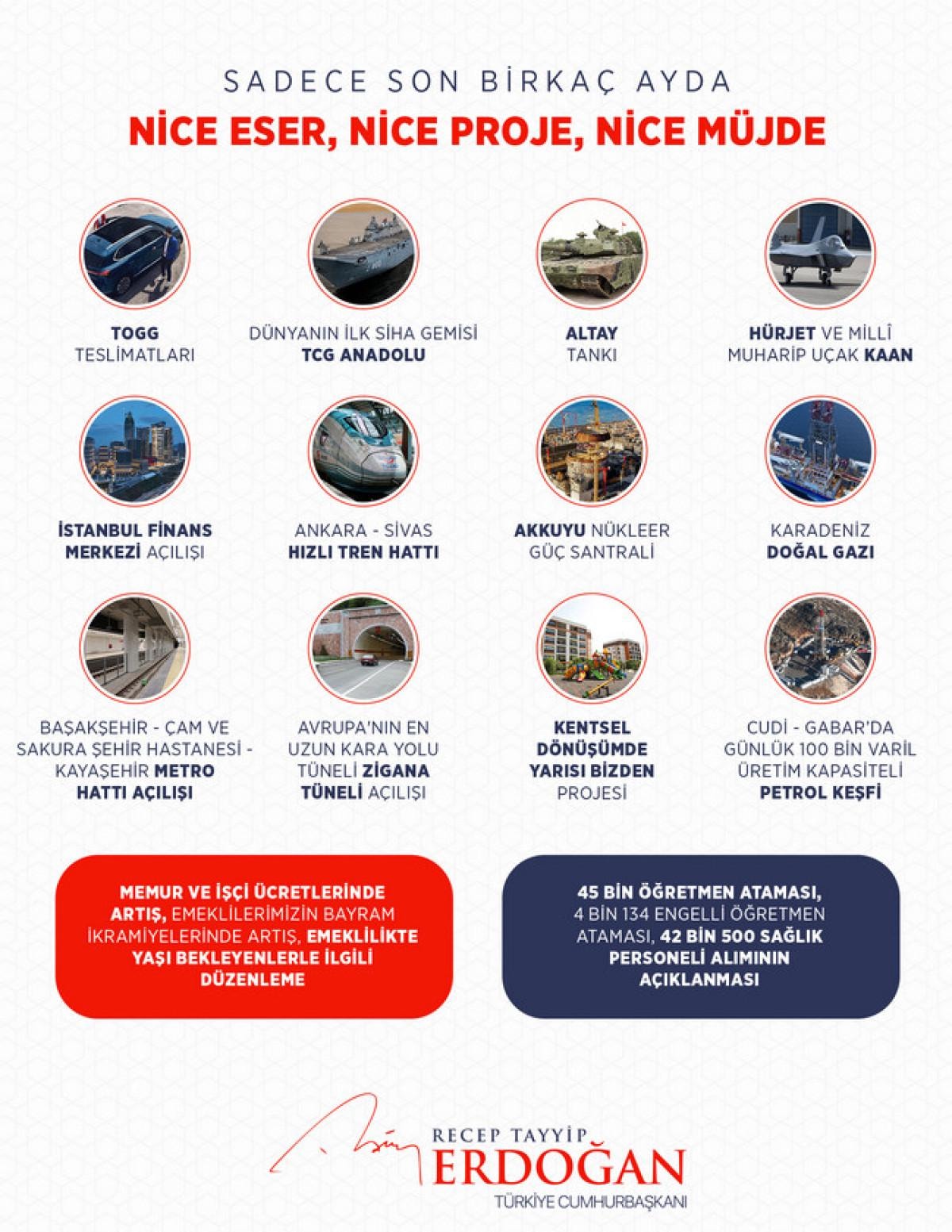 SADECE SON BİRKAÇ AYDA

NİCE ESER, NİCE PROJE, NİCE MÜJDE

TOGG
TESLİMATLARI

DÜNYANIN İLK SİHA GEMİSİ
TCG ANADOLU

ALTAY
TANKI

HÜRJET VE MİLLÎ
MUHARİP UÇAK KAAN

İSTANBUL FİNANS
MERKEZİ AÇILIŞI

ANKARA - SİVAS
HIZLI TREN HATTI

AKKUYU NÜKLEER
GÜÇ SANTRALİ

KARADENİZ
DOĞAL GAZI

BAŞAKŞEHİR - ÇAM VE
SAKURA ŞEHİR HASTANESİ -
KAYAŞEHİR METRO
HATTI AÇILIŞI

AVRUPA'NIN EN
UZUN KARA YOLU
TÜNELİ ZİGANA
TÜNELİ AÇILIŞI

KENTSEL
DÖNÜŞÜMDE
YARISI BİZDEN
PROJESİ

CUDİ - GABAR'DA
GÜNLÜK 100 BİN VARİL
ÜRETİM KAPASİTELİ
PETROL KEŞFİ

MEMUR VE İŞÇİ ÜCRETLERİNDE ARTIŞ, EMEKLİLERİMİZİN BAYRAM İKRAMİYELERİNDE ARTIŞ, EMEKLİLİKTE YAŞI BEKLEYENLERLE İLGİLİ DÜZENLEME

45 BİN ÖĞRETMEN ATAMASI, 4 BİN 134 ENGELLİ ÖĞRETMEN ATAMASI, 42 BİN 500 SAĞLIK PERSONELİ ALIMININ AÇIKLANMASI

RECEP TAYYİP
ERDOĞAN
TÜRKİYE CUMHURBAŞKANI